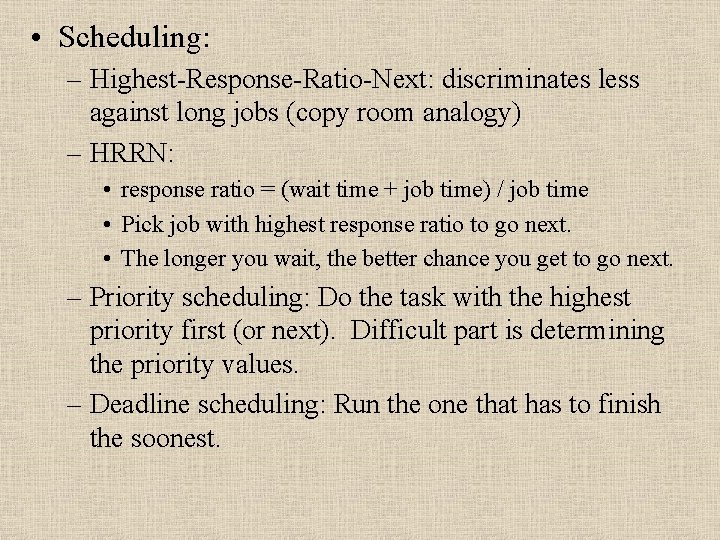 • Scheduling:

– Highest-Response-Ratio-Next: discriminates less against long jobs (copy room analogy)

– HRRN:

• response ratio = (wait time + job time) / job time

• Pick job with highest response ratio to go next.

• The longer you wait, the better chance you get to go next.

– Priority scheduling: Do the task with the highest priority first (or next). Difficult part is determining the priority values.

– Deadline scheduling: Run the one that has to finish the soonest.